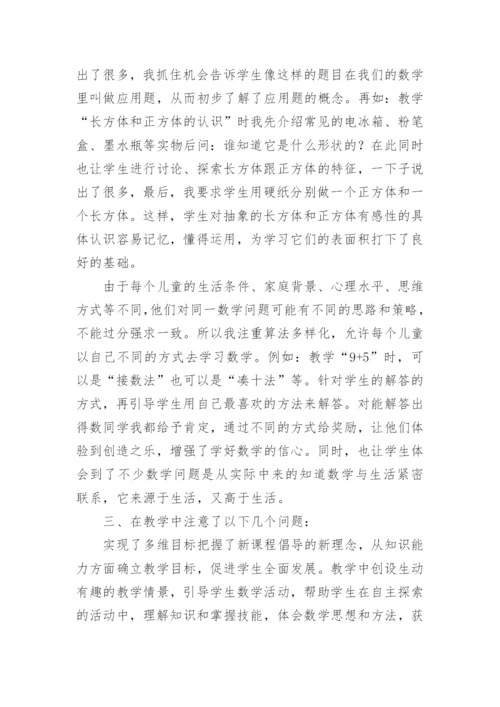 出了很多，我抓住机会告诉学生像这样的题目在我们的数学里叫做应用题，从而初步了解了应用题的概念。再如：教学“长方体和正方体的认识”时我先介绍常见的电冰箱、粉笔盒、墨水瓶等实物后问：谁知道它是什么形状的？在此同时也让学生进行讨论、探索长方体跟正方体的特征，一下子说出了很多，最后，我要求学生用硬纸分别做一个正方体和一个长方体。这样，学生对抽象的长方体和正方体有感性的具体认识容易记忆，懂得运用，为学习它们的表面积打下了良好的基础。

由于每个儿童的生活条件、家庭背景、心理水平、思维方式等不同，他们对同一数学问题可能有不同的思路和策略，不能过分强求一致。所以我注重算法多样化，允许每个儿童以自己不同的方式去学习数学。例如：教学“9+5”时，可以是“接数法”也可以是“凑十法”等。针对学生的解答的方式，再引导学生用自己最喜欢的方法来解答。对能解答出得数同学我都给予肯定，通过不同的方式给奖励，让他们体验到创造之乐，增强了学好数学的信心。同时，也让学生体会到了不少数学问题是从实际中来的知道数学与生活紧密联系，它来源于生活，又高于生活。

三、在教学中注意了以下几个问题：

实现了多维目标把握了新课程倡导的新理念，从知识能力方面确立教学目标，促进学生全面发展。教学中创设生动有趣的教学情景，引导学生数学活动，帮助学生在自主探索的活动中，理解知识和掌握技能，体会数学思想和方法，获